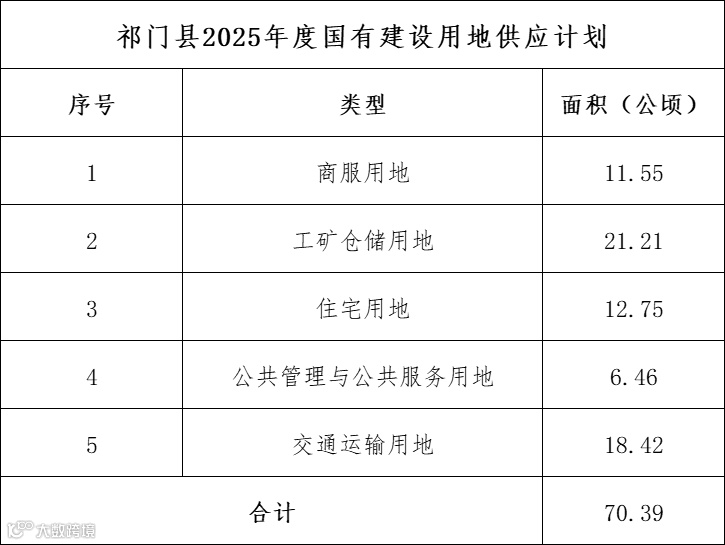 祁门县2025年度国有建设用地供应计划

| 序号 | 类型 | 面积（公顷） |
|---|---|---|
| 1 | 商服用地 | 11.55 |
| 2 | 工矿仓储用地 | 21.21 |
| 3 | 住宅用地 | 12.75 |
| 4 | 公共管理与公共服务用地 | 6.46 |
| 5 | 交通运输用地 | 18.42 |
| 合计 | | 70.39 |

大数跨境